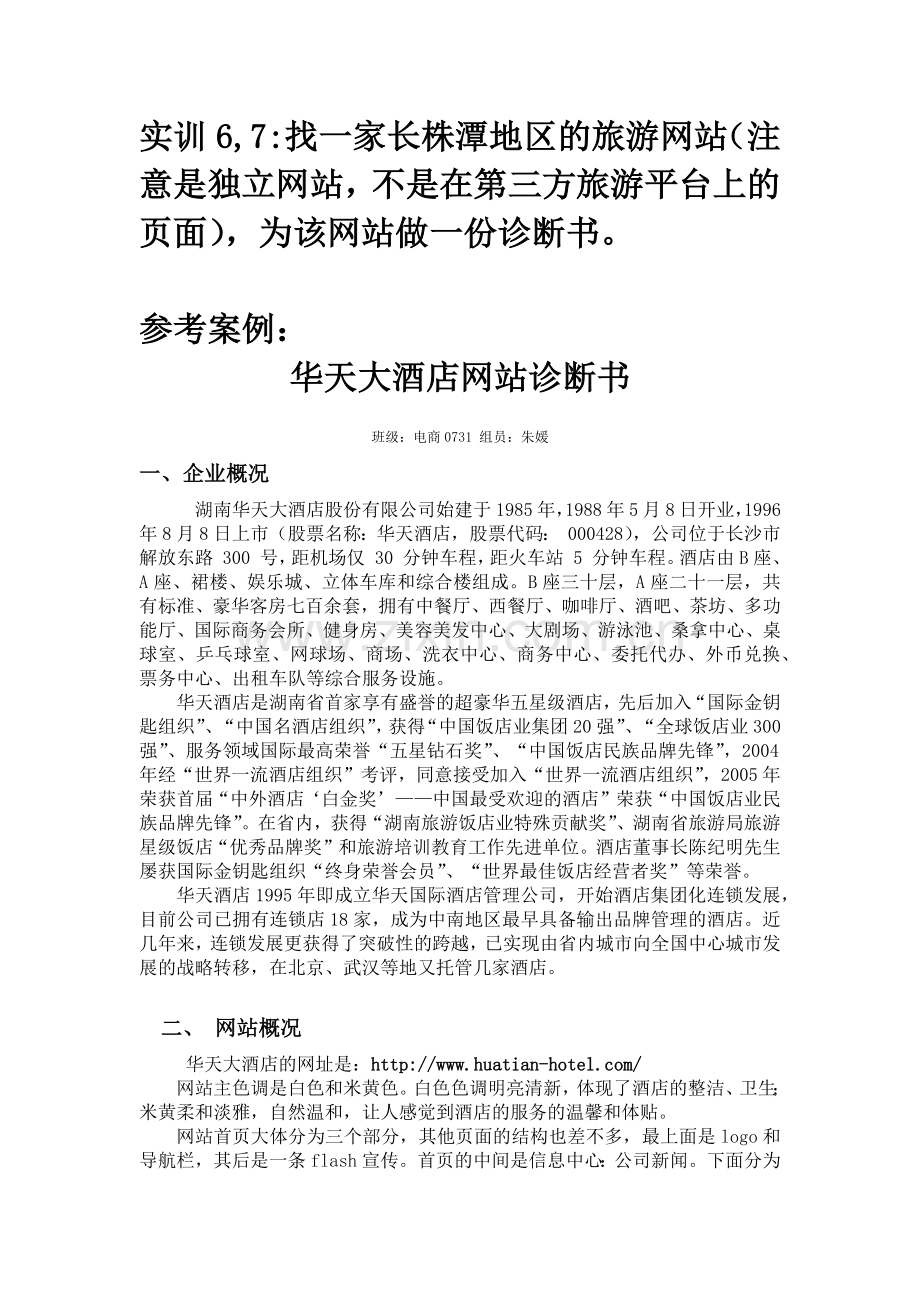 实训 6,7:找一家长株潭地区的旅游网站(注意是独立网站，不是在第三方旅游平台上的页面)，为该网站做一份诊断书。

参考案例：

华天大酒店网站诊断书

班级：电商 0731 组员：朱媛

一、企业概况

湖南华天大酒店股份有限公司始建于 1985 年，1988 年 5 月 8 日开业，1996 年 8 月 8 日上市（股票名称：华天酒店，股票代码： 000428），公司位于长沙市解放东路 300 号，距机场仅 30 分钟车程，距火车站 5 分钟车程。酒店由 B 座、A 座、裙楼、娱乐城、立体车库和综合楼组成。B 座三十层，A 座二十一层，共有标准、豪华客房七百余套，拥有中餐厅、西餐厅、咖啡厅、酒吧、茶坊、多功能厅、国际商务会所、健身房、美容美发中心、大剧场、游泳池、桑拿中心、桌球室、乒乓球室、网球场、商场、洗衣中心、商务中心、委托代办、外币兑换、票务中心、出租车队等综合服务设施。

华天酒店是湖南省首家享有盛誉的超豪华五星级酒店，先后加入“国际金钥匙组织”、“中国名酒店组织”，获得“中国饭店业集团 20 强”、“全球饭店业 300 强”、服务领域国际最高荣誉“五星钻石奖”、“中国饭店民族品牌先锋”，2004 年经“世界一流酒店组织”考评，同意接受加入“世界一流酒店组织”，2005 年荣获首届“中外酒店‘白金奖’——中国最受欢迎的酒店”荣获“中国饭店业民族品牌先锋”。在省内，获得“湖南旅游饭店业特殊贡献奖”、湖南省旅游局旅游星级饭店“优秀品牌奖”和旅游培训教育工作先进单位。酒店董事长陈纪明先生屡获国际金钥匙组织“终身荣誉会员”、“世界最佳饭店经营者奖”等荣誉。

华天酒店 1995 年即成立华天国际酒店管理公司，开始酒店集团化连锁发展，目前公司已拥有连锁店 18 家，成为中南地区最早具备输出品牌管理的酒店。近几年来，连锁发展更获得了突破性的跨越，已实现由省内城市向全国中心城市发展的战略转移，在北京、武汉等地又托管几家酒店。

二、 网站概况

华天大酒店的网址是：http://www.huatian-hotel.com/

网站主色调是白色和米黄色。白色色调明亮清新，体现了酒店的整洁、卫生；米黄柔和淡雅，自然温和，让人感觉到酒店的服务的温馨和体贴。

网站首页大体分为三个部分，其他页面的结构也差不多，最上面是 logo 和导航栏，其后是一条 flash 宣传。首页的中间是信息中心：公司新闻。下面分为